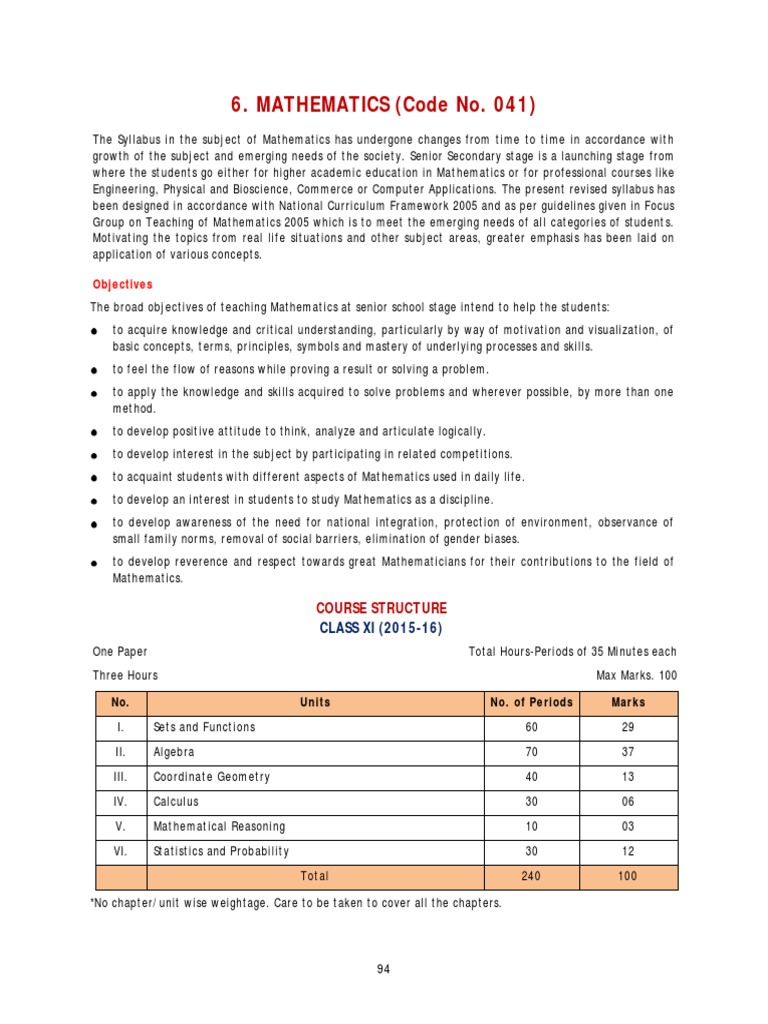 6. MATHEMATICS (Code No. 041)

The Syllabus in the subject of Mathematics has undergone changes from time to time in accordance with growth of the subject and emerging needs of the society. Senior Secondary stage is a launching stage from where the students go either for higher academic education in Mathematics or for professional courses like Engineering, Physical and Bioscience, Commerce or Computer Applications. The present revised syllabus has been designed in accordance with National Curriculum Framework 2005 and as per guidelines given in Focus Group on Teaching of Mathematics 2005 which is to meet the emerging needs of all categories of students. Motivating the topics from real life situations and other subject areas, greater emphasis has been laid on application of various concepts.

Objectives

The broad objectives of teaching Mathematics at senior school stage intend to help the students:

● to acquire knowledge and critical understanding, particularly by way of motivation and visualization, of basic concepts, terms, principles, symbols and mastery of underlying processes and skills.

● to feel the flow of reasons while proving a result or solving a problem.

● to apply the knowledge and skills acquired to solve problems and wherever possible, by more than one method.

● to develop positive attitude to think, analyze and articulate logically.

● to develop interest in the subject by participating in related competitions.

● to acquaint students with different aspects of Mathematics used in daily life.

● to develop an interest in students to study Mathematics as a discipline.

● to develop awareness of the need for national integration, protection of environment, observance of small family norms, removal of social barriers, elimination of gender biases.

● to develop reverence and respect towards great Mathematicians for their contributions to the field of Mathematics.

COURSE STRUCTURE
CLASS XI (2015-16)

One Paper
Total Hours-Periods of 35 Minutes each

Three Hours
Max Marks. 100

| No. | Units | No. of Periods | Marks |
|---|---|---|---|
| I. | Sets and Functions | 60 | 29 |
| II. | Algebra | 70 | 37 |
| III. | Coordinate Geometry | 40 | 13 |
| IV. | Calculus | 30 | 06 |
| V. | Mathematical Reasoning | 10 | 03 |
| VI. | Statistics and Probability | 30 | 12 |
| | Total | 240 | 100 |

*No chapter/unit wise weightage. Care to be taken to cover all the chapters.

94